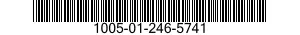 1005-01-246-5741